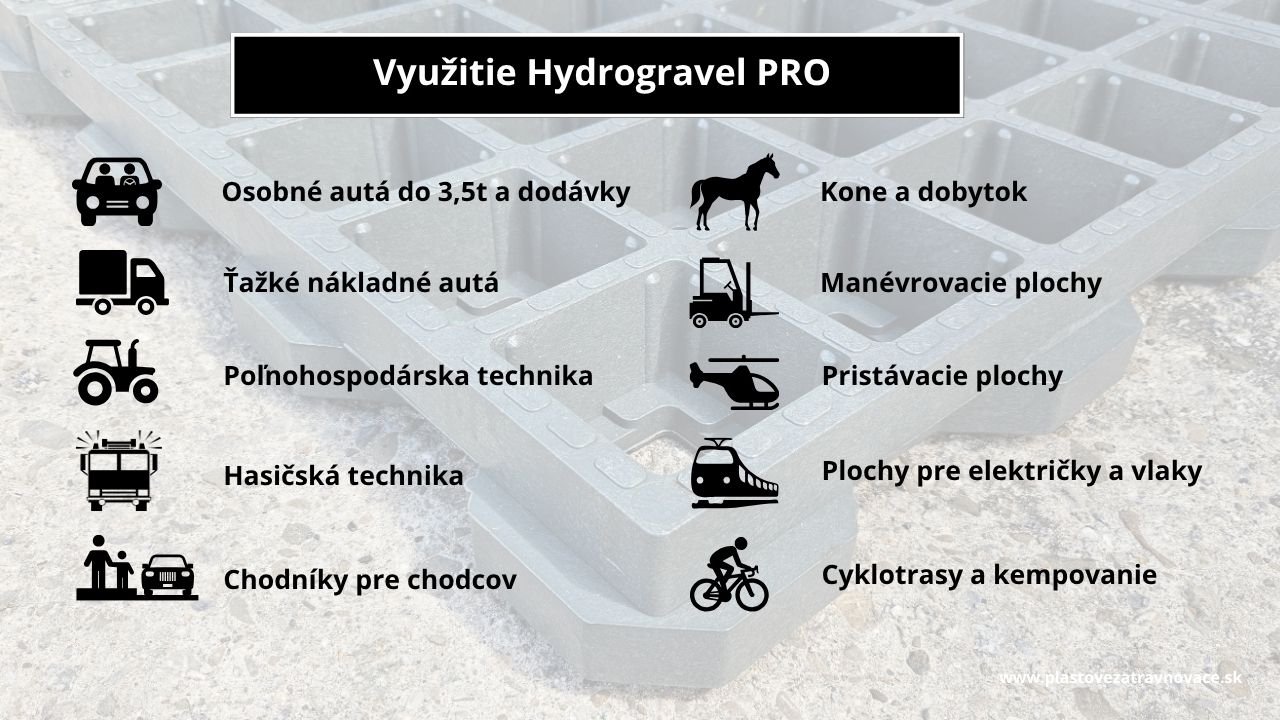 Využitie Hydrogravel PRO

Osobné autá do 3,5t a dodávky

Ťažké nákladné autá

Poľnohospodárska technika

Hasičská technika

Chodníky pre chodcov

Kone a dobytok

Manévrovacie plochy

Pristávacie plochy

Plochy pre električky a vlaky

Cyklotrasy a kempovanie

www.plastovezatravnovace.sk